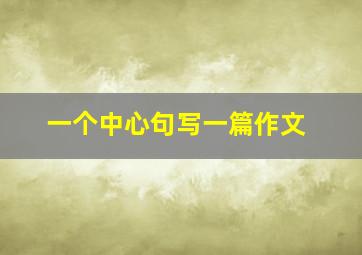 一个中心句写一篇作文